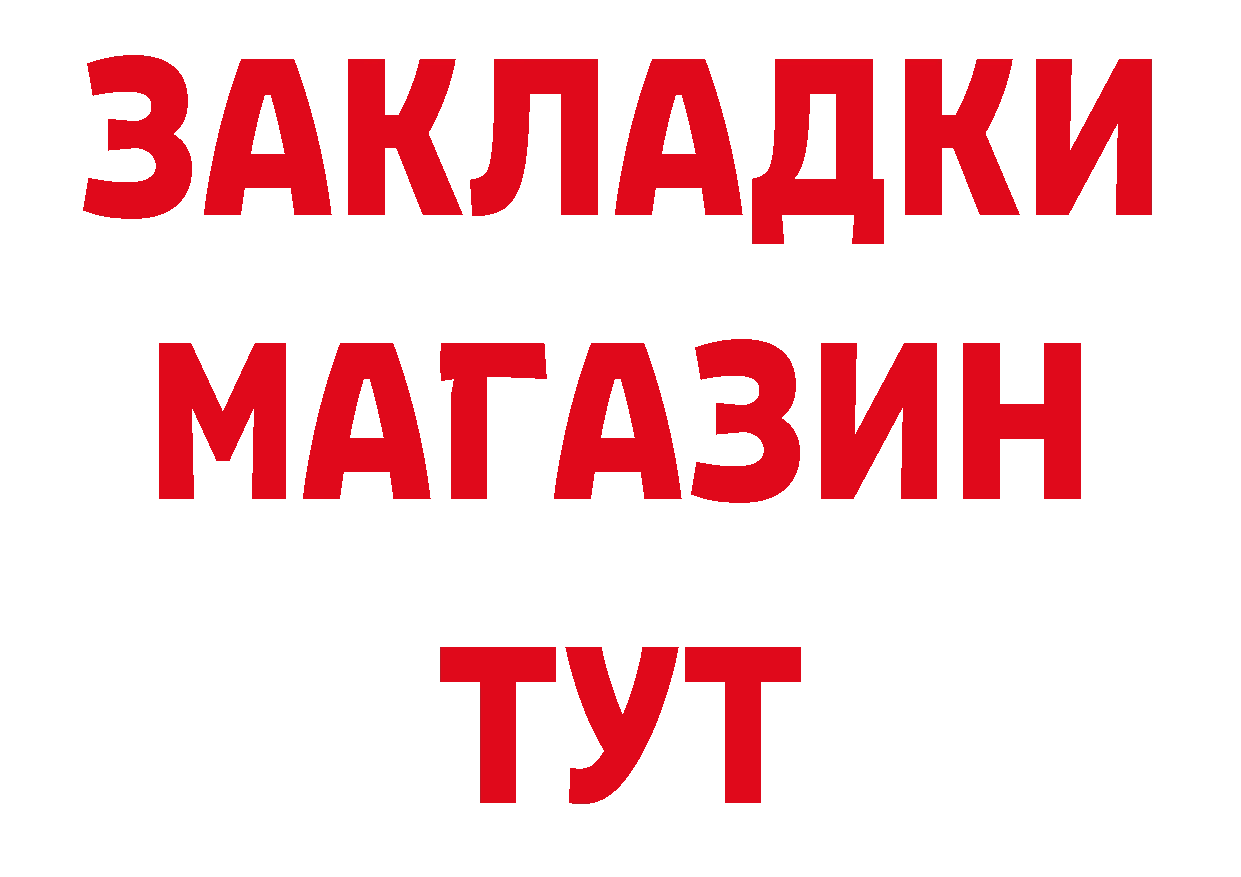 ЗАКЛАДКИ
МАГАЗИН
ТУТ